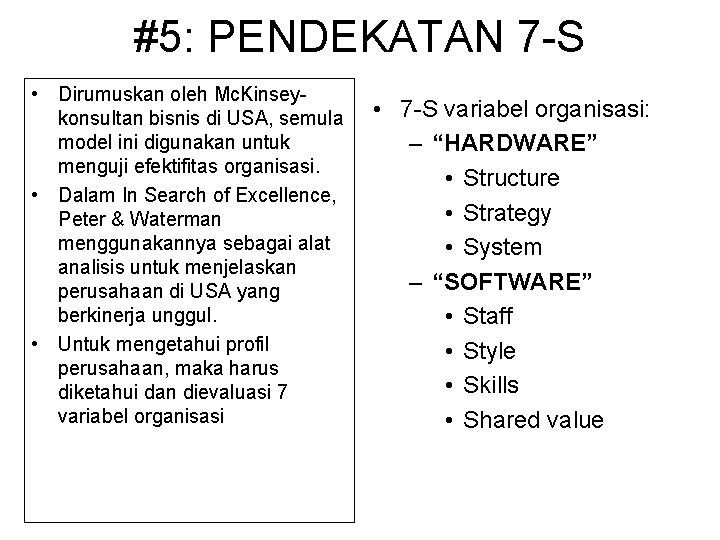 #5: PENDEKATAN 7-S

• Dirumuskan oleh McKinsey-konsultan bisnis di USA, semula model ini digunakan untuk menguji efektifitas organisasi.
• Dalam In Search of Excellence, Peter & Waterman menggunakannya sebagai alat analisis untuk menjelaskan perusahaan di USA yang berkinerja unggul.
• Untuk mengetahui profil perusahaan, maka harus diketahui dan dievaluasi 7 variabel organisasi

• 7-S variabel organisasi:
– “HARDWARE”
• Structure
• Strategy
• System
– “SOFTWARE”
• Staff
• Style
• Skills
• Shared value